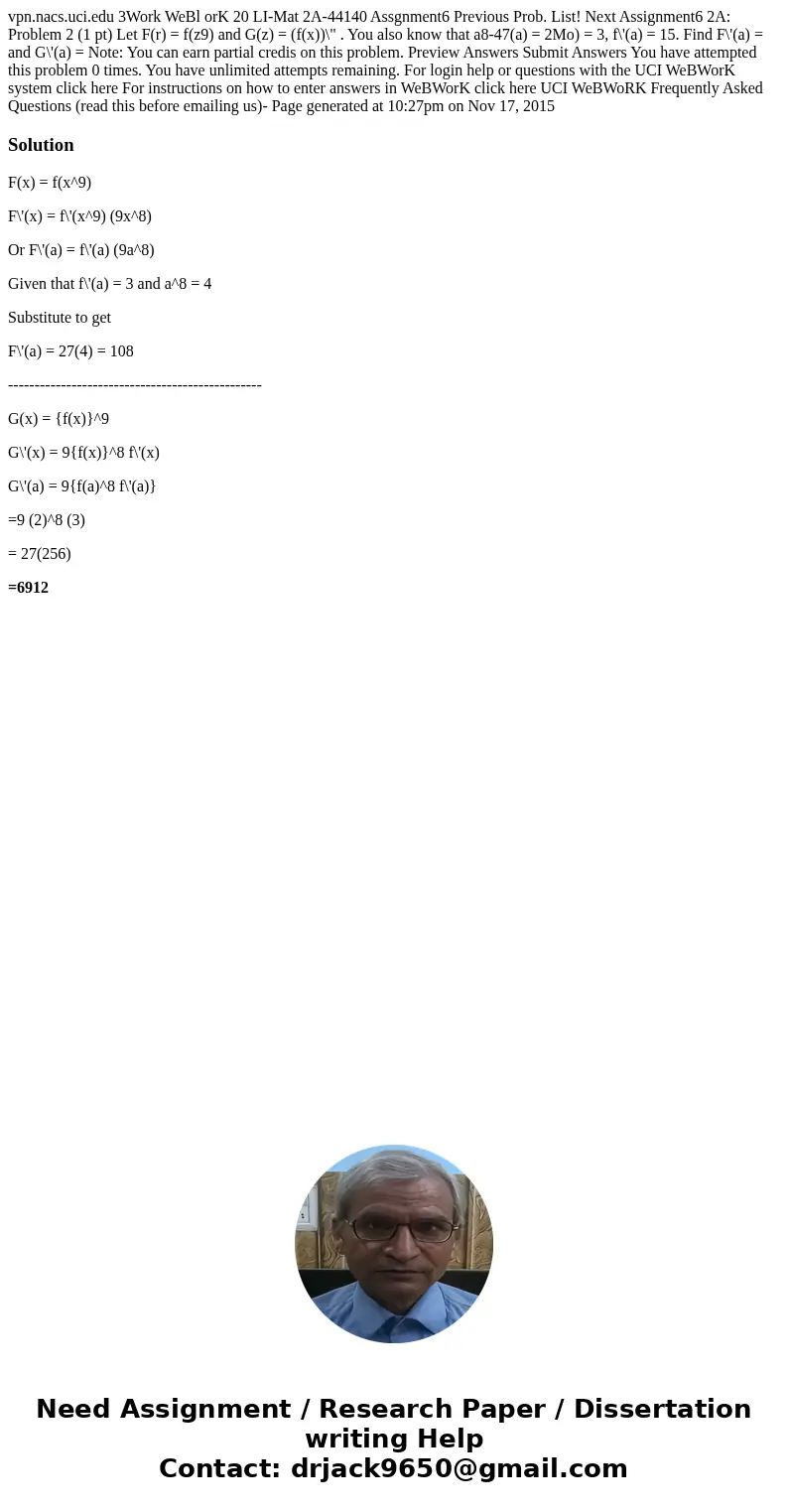 vpn.nacs.uci.edu 3Work WeBl orK 20 LI-Mat 2A-44140 Assgnment6 Previous Prob. List! Next Assignment6 2A: Problem 2 (1 pt) Let F(r) = f(z9) and G(z) = (f(x))\" . You also know that a8-47(a) = 2Mo) = 3, f\'(a) = 15. Find F\'(a) = and G\'(a) = Note: You can earn partial credis on this problem. Preview Answers Submit Answers You have attempted this problem 0 times. You have unlimited attempts remaining. For login help or questions with the UCI WeBWorK system click here For instructions on how to enter answers in WeBWorK click here UCI WeBWoRK Frequently Asked Questions (read this before emailing us)- Page generated at 10:27pm on Nov 17, 2015

Solution

F(x) = f(x^9)

F\'(x) = f\'(x^9) (9x^8)

Or F\'(a) = f\'(a) (9a^8)

Given that f\'(a) = 3 and a^8 = 4

Substitute to get

F\'(a) = 27(4) = 108

------------------------------------------------

G(x) = {f(x)}^9

G\'(x) = 9{f(x)}^8 f\'(x)

G\'(a) = 9{f(a)^8 f\'(a)}

=9 (2)^8 (3)

= 27(256)

=6912

Need Assignment / Research Paper / Dissertation writing Help
Contact: drjack9650@gmail.com